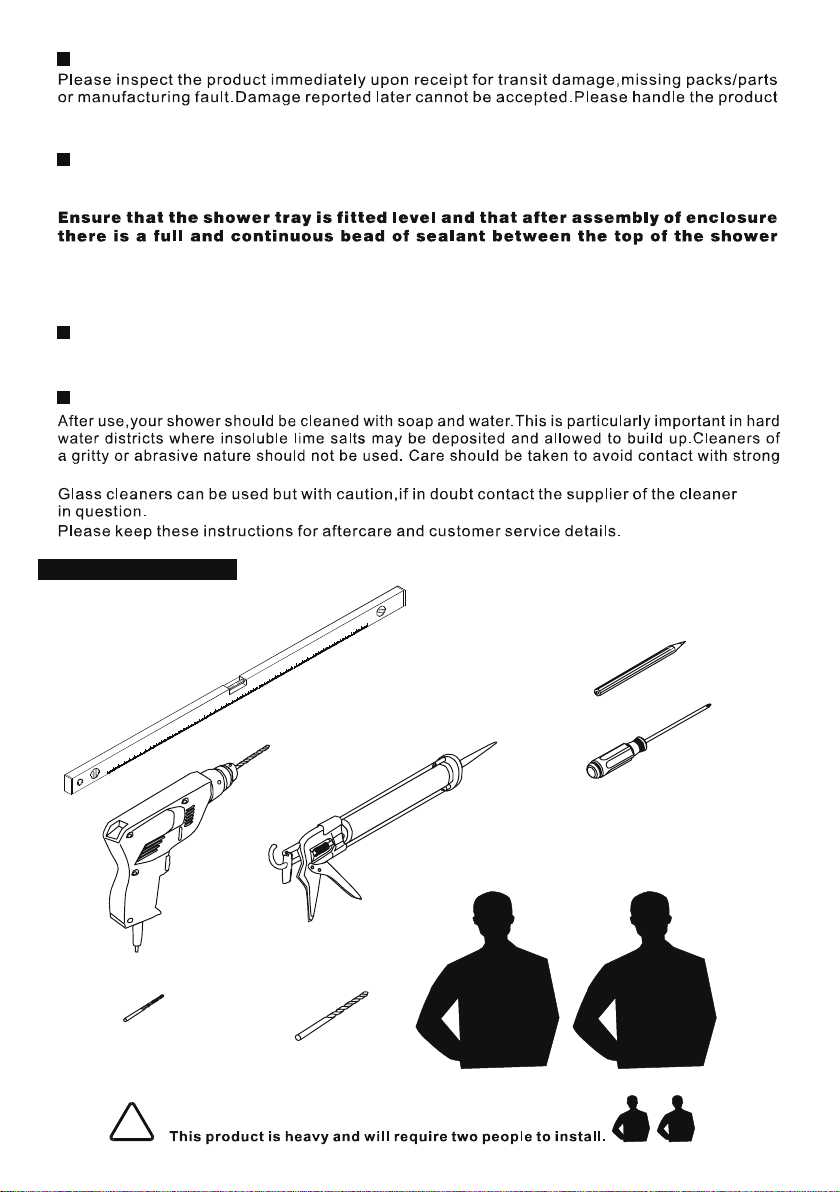 Please inspect the product immediately upon receipt for transit damage,missing packs/parts or manufacturing fault.Damage reported later cannot be accepted.Please handle the product

**Ensure that the shower tray is fitted level and that after assembly of enclosure there is a full and continuous bead of sealant between the top of the shower**

After use,your shower should be cleaned with soap and water.This is particularly important in hard water districts where insoluble lime salts may be deposited and allowed to build up.Cleaners of a gritty or abrasive nature should not be used. Care should be taken to avoid contact with strong

Glass cleaners can be used but with caution,if in doubt contact the supplier of the cleaner in question.
Please keep these instructions for aftercare and customer service details.

**This product is heavy and will require two people to install.**